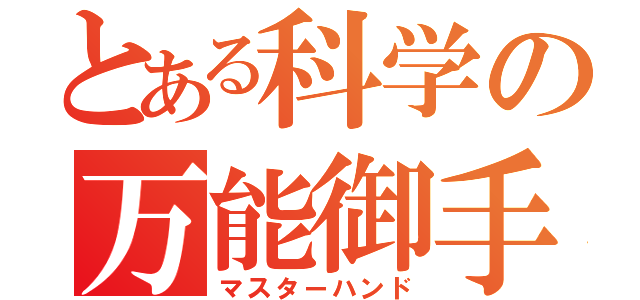 とある科学の
万能御手
マスターハンド